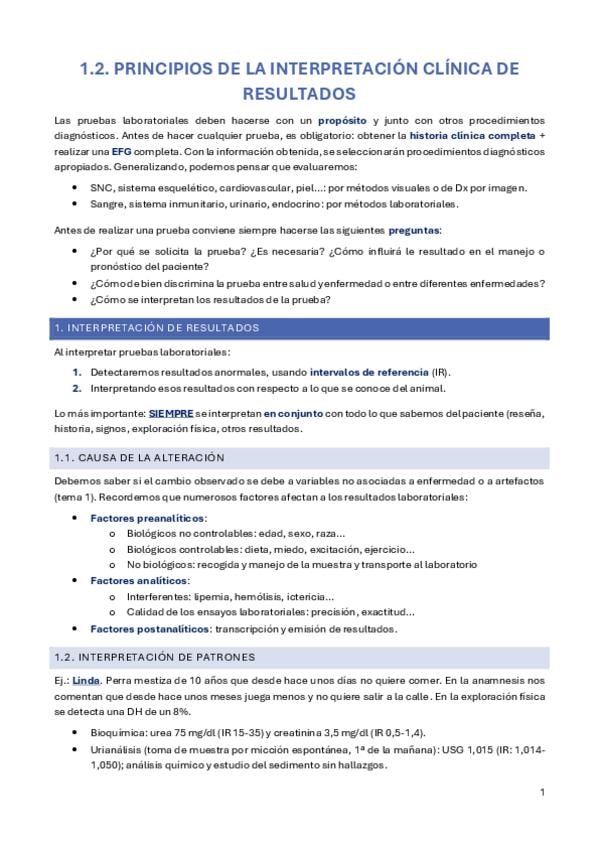 1.2. PRINCIPIOS DE LA INTERPRETACIÓN CLÍNICA DE RESULTADOS

Las pruebas laboratoriales deben hacerse con un propósito y junto con otros procedimientos diagnósticos. Antes de hacer cualquier prueba, es obligatorio: obtener la historia clínica completa + realizar una EFG completa. Con la información obtenida, se seleccionarán procedimientos diagnósticos apropiados. Generalizando, podemos pensar que evaluaremos:

• SNC, sistema esquelético, cardiovascular, piel...: por métodos visuales o de Dx por imagen.
• Sangre, sistema inmunitario, urinario, endocrino: por métodos laboratoriales.

Antes de realizar una prueba conviene siempre hacerse las siguientes preguntas:

• ¿Por qué se solicita la prueba? ¿Es necesaria? ¿Cómo influirá le resultado en el manejo o pronóstico del paciente?
• ¿Cómo de bien discrimina la prueba entre salud y enfermedad o entre diferentes enfermedades?
• ¿Cómo se interpretan los resultados de la prueba?

1. INTERPRETACIÓN DE RESULTADOS

Al interpretar pruebas laboratoriales:

1. Detectaremos resultados anormales, usando intervalos de referencia (IR).
2. Interpretando esos resultados con respecto a lo que se conoce del animal.

Lo más importante: SIEMPRE se interpretan en conjunto con todo lo que sabemos del paciente (reseña, historia, signos, exploración física, otros resultados.

1.1. CAUSA DE LA ALTERACIÓN

Debemos saber si el cambio observado se debe a variables no asociadas a enfermedad o a artefactos (tema 1). Recordemos que numerosos factores afectan a los resultados laboratoriales:

• Factores preanalíticos:
o Biológicos no controlables: edad, sexo, raza...
o Biológicos controlables: dieta, miedo, excitación, ejercicio...
o No biológicos: recogida y manejo de la muestra y transporte al laboratorio
• Factores analíticos:
o Interferentes: lipemia, hemólisis, ictericia...
o Calidad de los ensayos laboratoriales: precisión, exactitud...
• Factores postanalíticos: transcripción y emisión de resultados.

1.2. INTERPRETACIÓN DE PATRONES

Ej.: Linda. Perra mestiza de 10 años que desde hace unos días no quiere comer. En la anamnesis nos comentan que desde hace unos meses juega menos y no quiere salir a la calle. En la exploración física se detecta una DH de un 8%.

• Bioquímica: urea 75 mg/dl (IR 15-35) y creatinina 3,5 mg/dl (IR 0,5-1,4).
• Urianálisis (toma de muestra por micción espontánea, 1ª de la mañana): USG 1,015 (IR: 1,014-1,050); análisis químico y estudio del sedimento sin hallazgos.

1